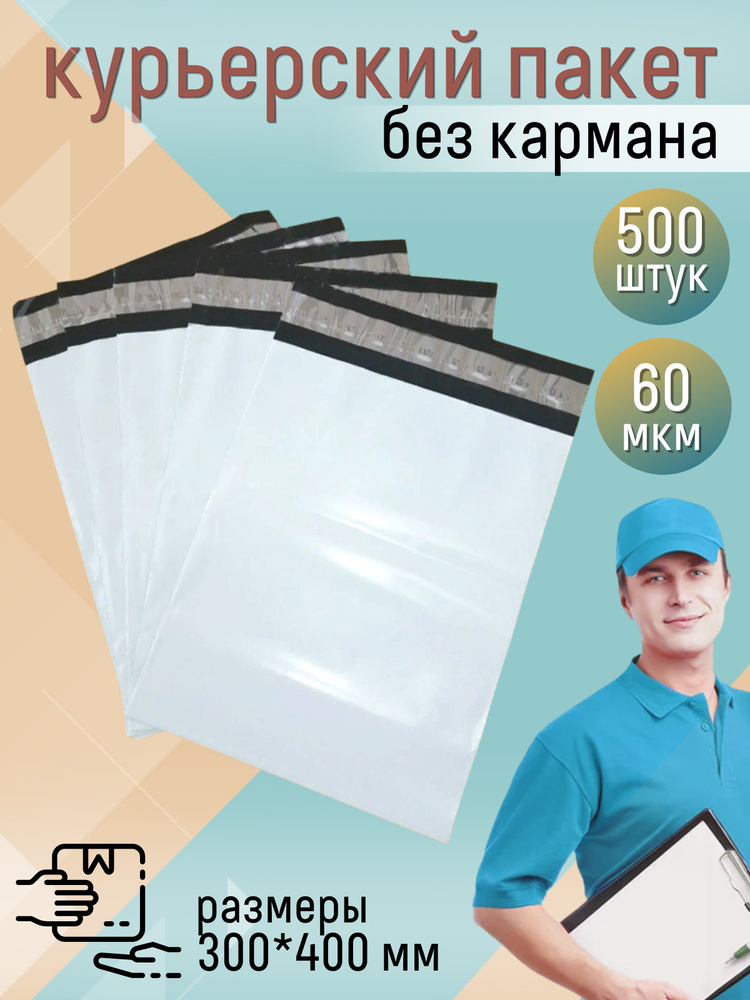 курьерский пакет
без кармана

500
штук

60
мкм

размеры
300*400 мм